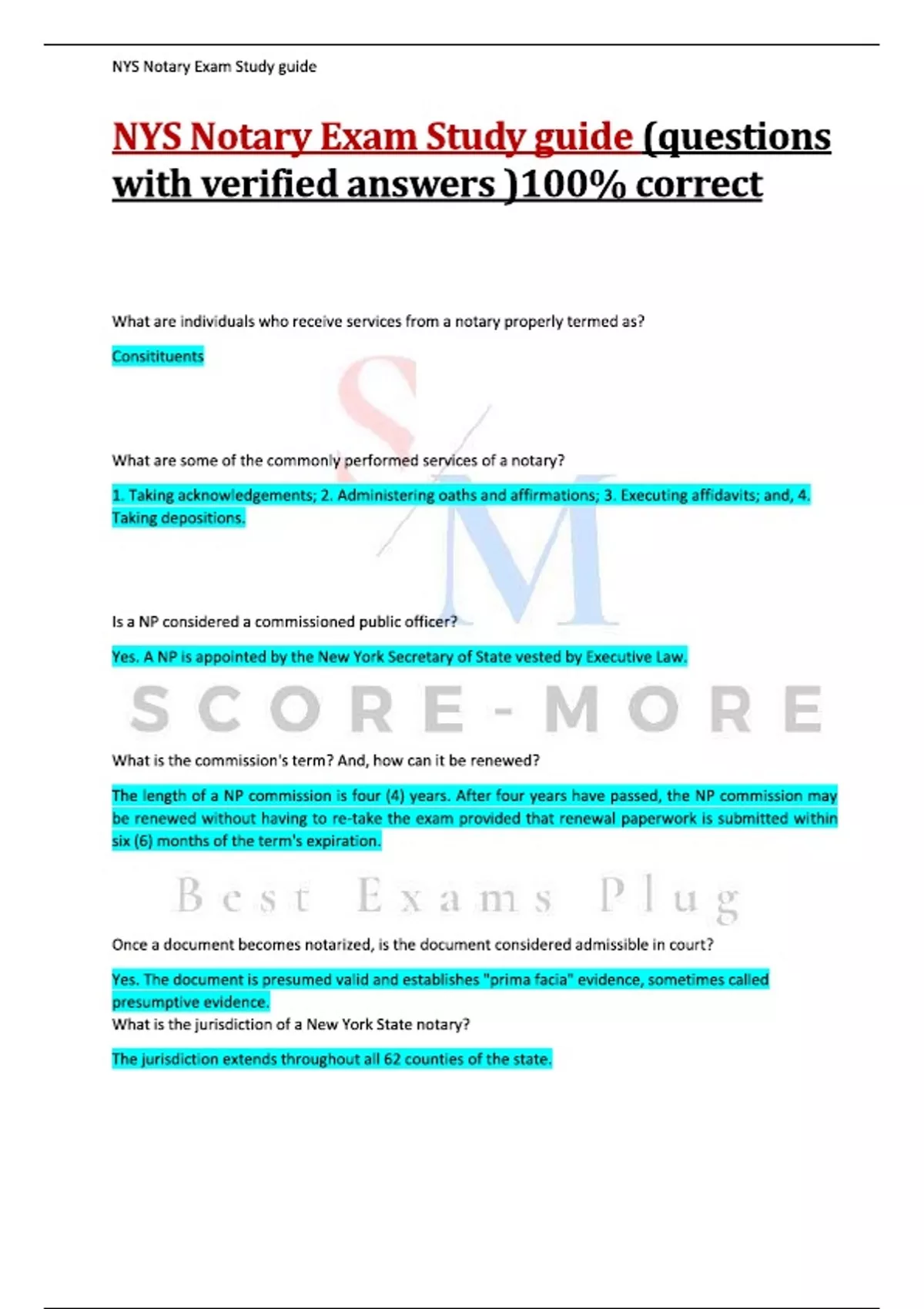 NYS Notary Exam Study guide

NYS Notary Exam Study guide (questions with verified answers )100% correct

What are individuals who receive services from a notary properly termed as?

Consitituents

What are some of the commonly performed services of a notary?

1. Taking acknowledgements; 2. Administering oaths and affirmations; 3. Executing affidavits; and, 4. Taking depositions.

Is a NP considered a commissioned public officer?

Yes. A NP is appointed by the New York Secretary of State vested by Executive Law.

SCORE-MORE

What is the commission's term? And, how can it be renewed?

The length of a NP commission is four (4) years. After four years have passed, the NP commission may be renewed without having to re-take the exam provided that renewal paperwork is submitted within six (6) months of the term's expiration.

Best Exams Plug

Once a document becomes notarized, is the document considered admissible in court?

Yes. The document is presumed valid and establishes "prima facia" evidence, sometimes called presumptive evidence.
What is the jurisdiction of a New York State notary?

The jurisdiction extends throughout all 62 counties of the state.